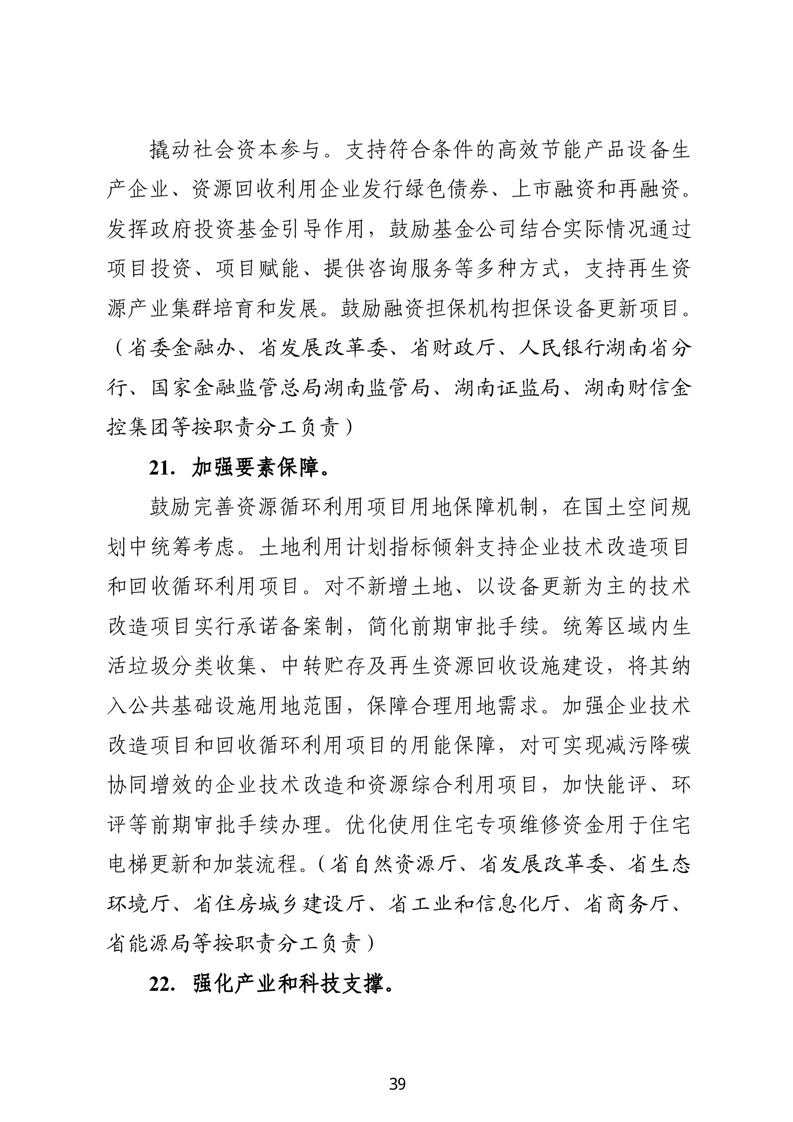 撬动社会资本参与。支持符合条件的高效节能产品设备生产企业、资源回收利用企业发行绿色债券、上市融资和再融资。发挥政府投资基金引导作用，鼓励基金公司结合实际情况通过项目投资、项目赋能、提供咨询服务等多种方式，支持再生资源产业集群培育和发展。鼓励融资担保机构担保设备更新项目。（省委金融办、省发展改革委、省财政厅、人民银行湖南省分行、国家金融监管总局湖南监管局、湖南证监局、湖南财信金控集团等按职责分工负责）

21. 加强要素保障。

鼓励完善资源循环利用项目用地保障机制，在国土空间规划中统筹考虑。土地利用计划指标倾斜支持企业技术改造项目和回收循环利用项目。对不新增土地、以设备更新为主的技术改造项目实行承诺备案制，简化前期审批手续。统筹区域内生活垃圾分类收集、中转贮存及再生资源回收设施建设，将其纳入公共基础设施用地范围，保障合理用地需求。加强企业技术改造项目和回收循环利用项目的用能保障，对可实现减污降碳协同增效的企业技术改造和资源综合利用项目，加快能评、环评等前期审批手续办理。优化使用住宅专项维修资金用于住宅电梯更新和加装流程。（省自然资源厅、省发展改革委、省生态环境厅、省住房城乡建设厅、省工业和信息化厅、省商务厅、省能源局等按职责分工负责）

22. 强化产业和科技支撑。

39